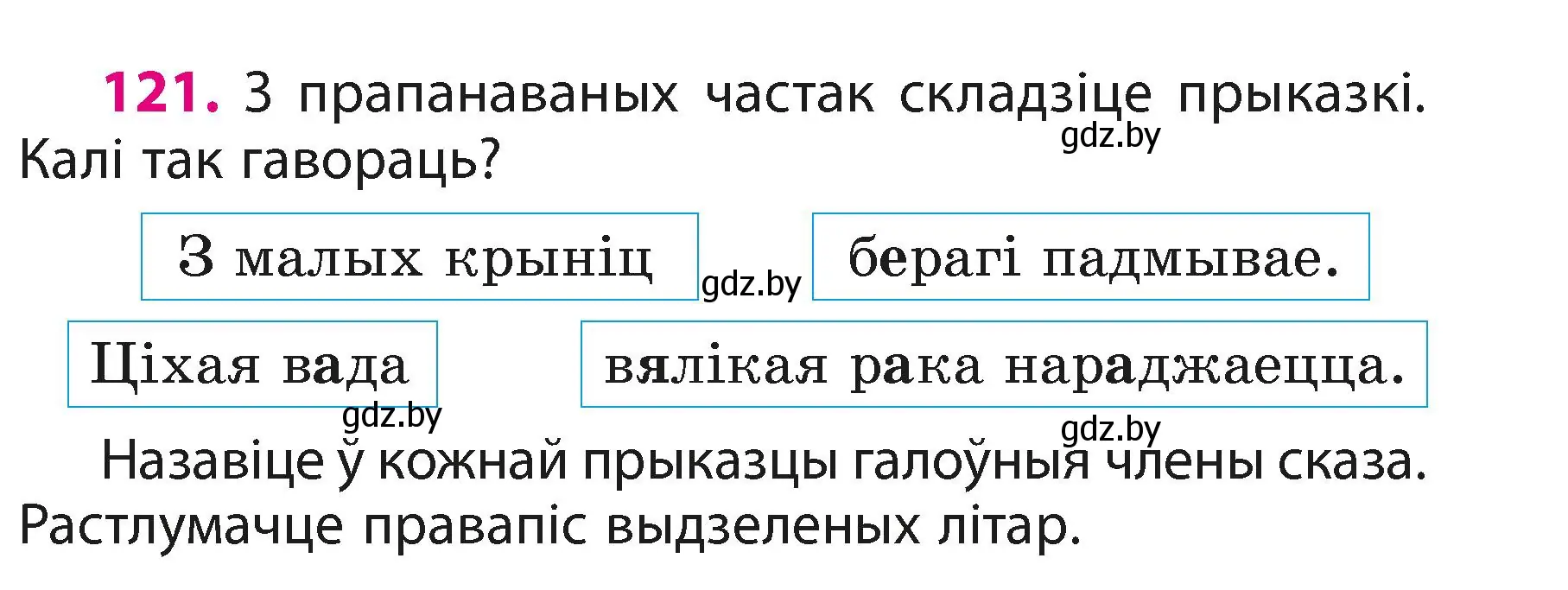 121. З прапанаваных частак складзіце прыказкі. Калі так гавораць?

gdz.by

З малых крыніц

gdz.by

берагі падмывае.

Ціхая вада

вялікая рака нараджаецца.

gdz.by

gdz.by

Назавіце ў кожнай прыказцы галоўныя члены сказа. Растлумачце правапіс выдзеленых літар.